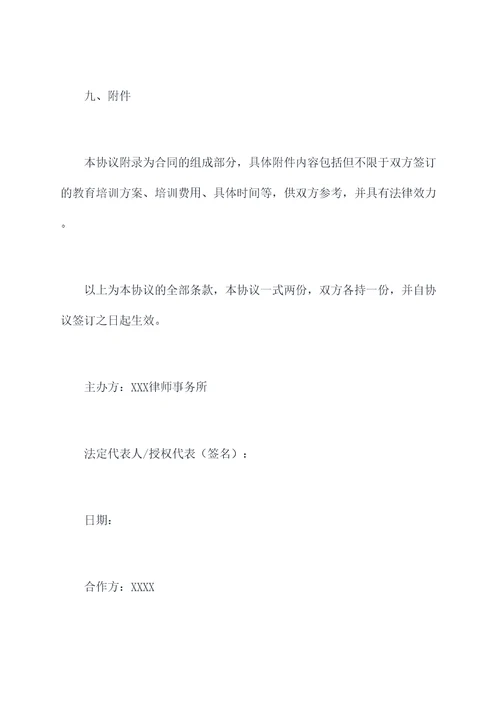 九、附件

本协议附录为合同的组成部分，具体附件内容包括但不限于双方签订的教育培训方案、培训费用、具体时间等，供双方参考，并具有法律效力。

以上为本协议的全部条款，本协议一式两份，双方各持一份，并自协议签订之日起生效。

主办方：XXX律师事务所

法定代表人/授权代表（签名）：

日期：

合作方：XXXX